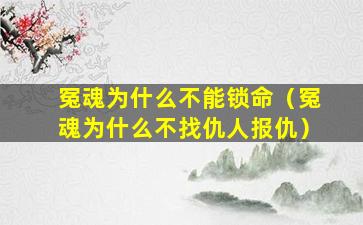 冤魂为什么不能锁命（冤魂为什么不找仇人报仇）